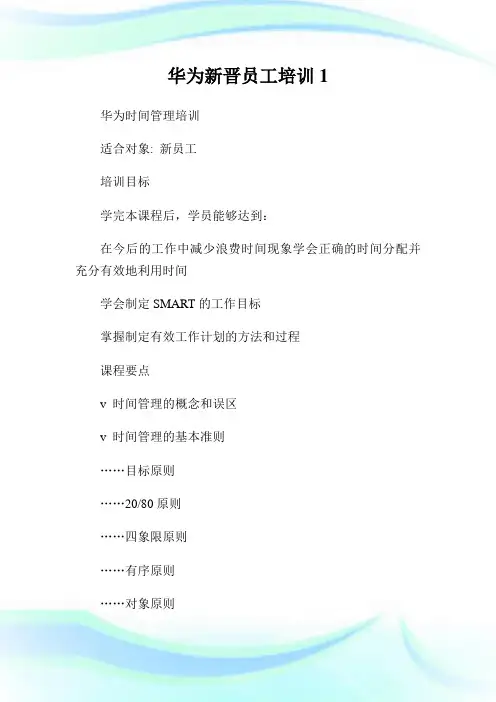 华为新晋员工培训 1

华为时间管理培训

适合对象: 新员工

培训目标

学完本课程后，学员能够达到：

在今后的工作中减少浪费时间现象学会正确的时间分配并充分有效地利用时间

学会制定 SMART 的工作目标

掌握制定有效工作计划的方法和过程

课程要点

v 时间管理的概念和误区

v 时间管理的基本准则

……目标原则

……20/80 原则

……四象限原则

……有序原则

……对象原则